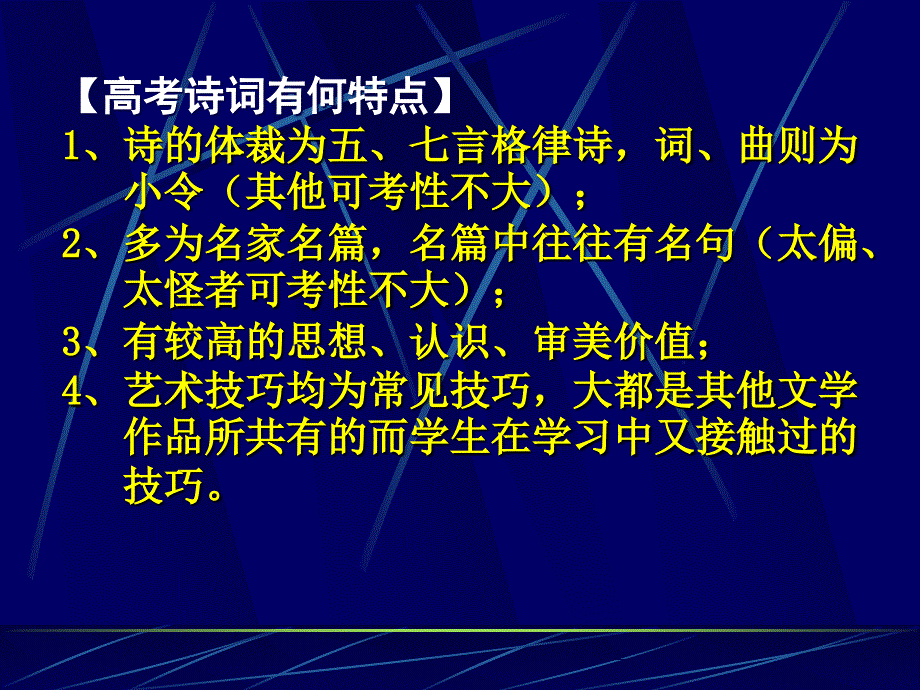 【高考诗词有何特点】
1、诗的体裁为五、七言格律诗，词、曲则为小令（其他可考性不大）；
2、多为名家名篇，名篇中往往有名句（太偏、太怪者可考性不大）；
3、有较高的思想、认识、审美价值；
4、艺术技巧均为常见技巧，大都是其他文学作品所共有的而学生在学习中又接触过的技巧。